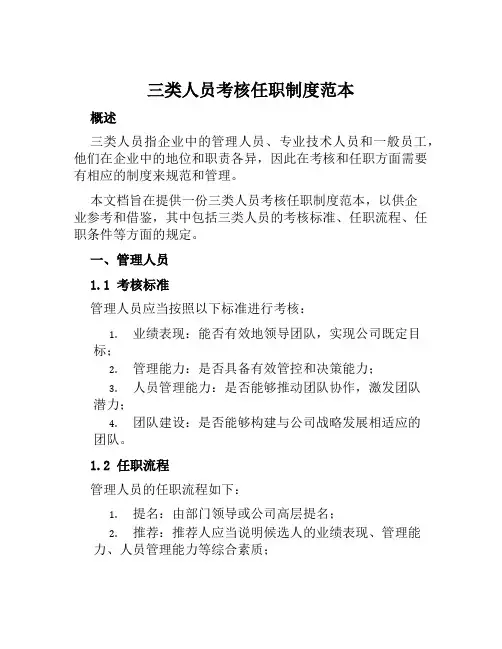 三类人员考核任职制度范本

概述

三类人员指企业中的管理人员、专业技术人员和一般员工，他们在企业中的地位和职责各异，因此在考核和任职方面需要有相应的制度来规范和管理。

本文档旨在提供一份三类人员考核任职制度范本，以供企业参考和借鉴，其中包括三类人员的考核标准、任职流程、任职条件等方面的规定。

一、管理人员

1.1 考核标准

管理人员应当按照以下标准进行考核：

1. 业绩表现：能否有效地领导团队，实现公司既定目标；
2. 管理能力：是否具备有效管控和决策能力；
3. 人员管理能力：是否能够推动团队协作，激发团队潜力；
4. 团队建设：是否能够构建与公司战略发展相适应的团队。

1.2 任职流程

管理人员的任职流程如下：

1. 提名：由部门领导或公司高层提名；
2. 推荐：推荐人应当说明候选人的业绩表现、管理能力、人员管理能力等综合素质；